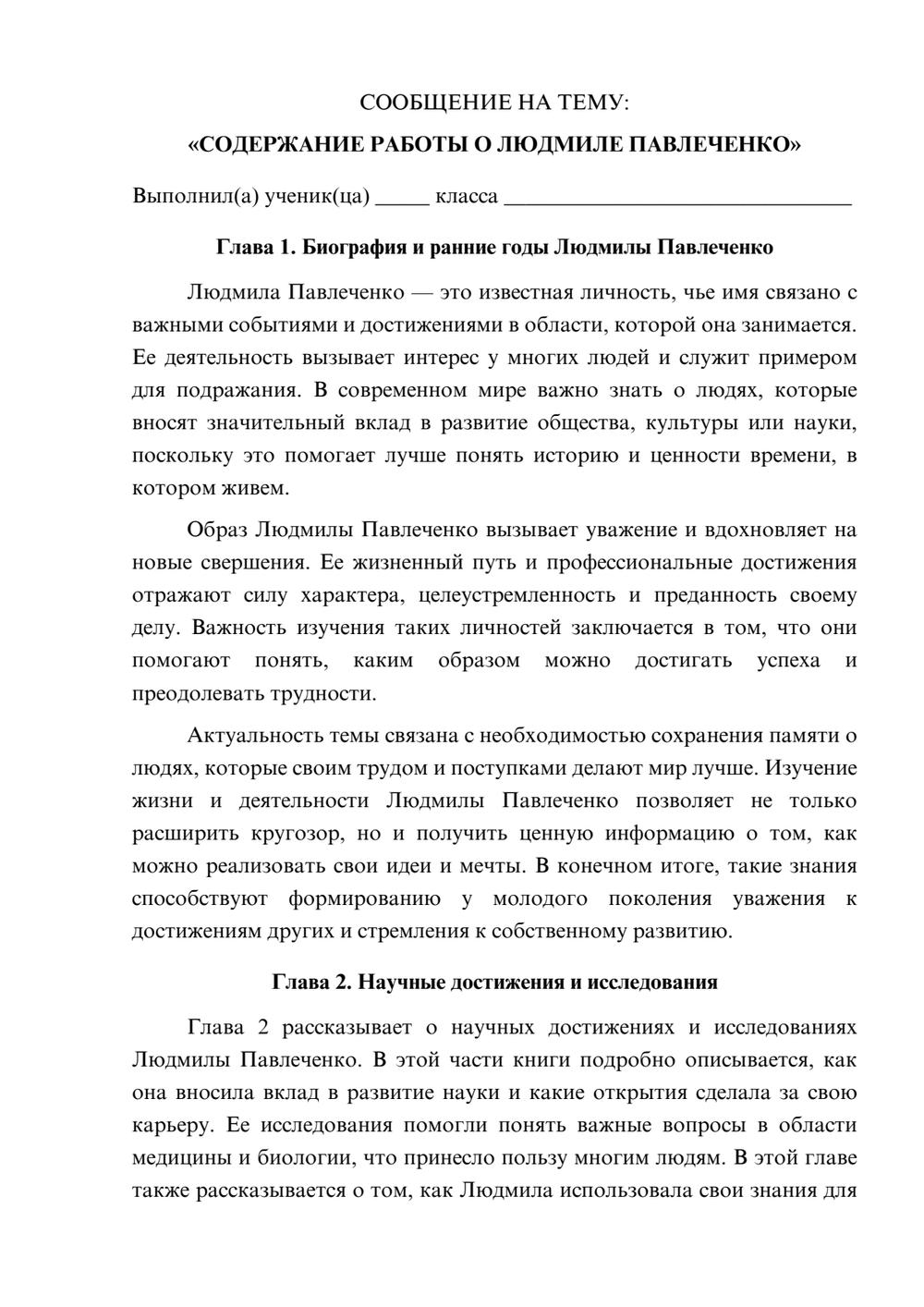 СООБЩЕНИЕ НА ТЕМУ:

«СОДЕРЖАНИЕ РАБОТЫ О ЛЮДМИЛЕ ПАВЛЕЧЕНКО»

Выполнил(а) ученик(ца) ____ класса ____

Глава 1. Биография и ранние годы Людмилы Павлеченко

Людмила Павлеченко — это известная личность, чье имя связано с важными событиями и достижениями в области, которой она занимается. Ее деятельность вызывает интерес у многих людей и служит примером для подражания. В современном мире важно знать о людях, которые вносят значительный вклад в развитие общества, культуры или науки, поскольку это помогает лучше понять историю и ценности времени, в котором живем.

Образ Людмилы Павлеченко вызывает уважение и вдохновляет на новые свершения. Ее жизненный путь и профессиональные достижения отражают силу характера, целеустремленность и преданность своему делу. Важность изучения таких личностей заключается в том, что они помогают понять, каким образом можно достигать успеха и преодолевать трудности.

Актуальность темы связана с необходимостью сохранения памяти о людях, которые своим трудом и поступками делают мир лучше. Изучение жизни и деятельности Людмилы Павлеченко позволяет не только расширить кругозор, но и получить ценную информацию о том, как можно реализовать свои идеи и мечты. В конечном итоге, такие знания способствуют формированию у молодого поколения уважения к достижениям других и стремления к собственному развитию.

Глава 2. Научные достижения и исследования

Глава 2 рассказывает о научных достижениях и исследованиях Людмилы Павлеченко. В этой части книги подробно описывается, как она вносила вклад в развитие науки и какие открытия сделала за свою карьеру. Ее исследования помогли понять важные вопросы в области медицины и биологии, что принесло пользу многим людям. В этой главе также рассказывается о том, как Людмила использовала свои знания для